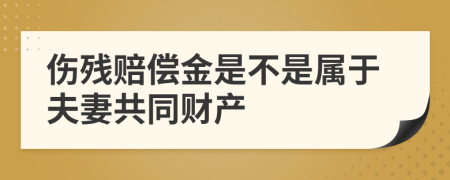 伤残赔偿金是不是属于夫妻共同财产